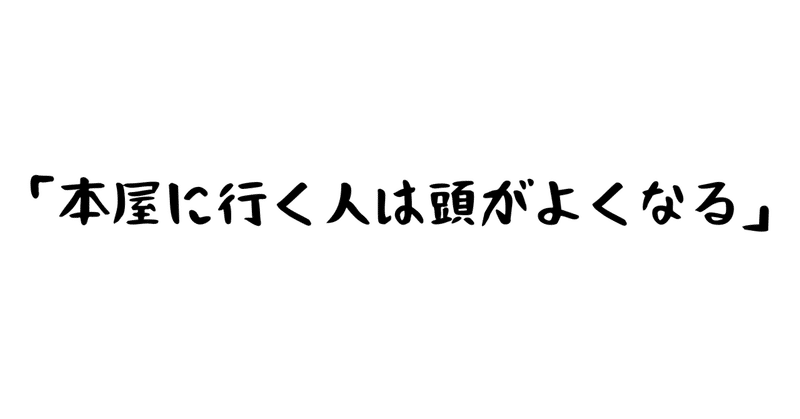 「本屋に行く人は頭がよくなる」